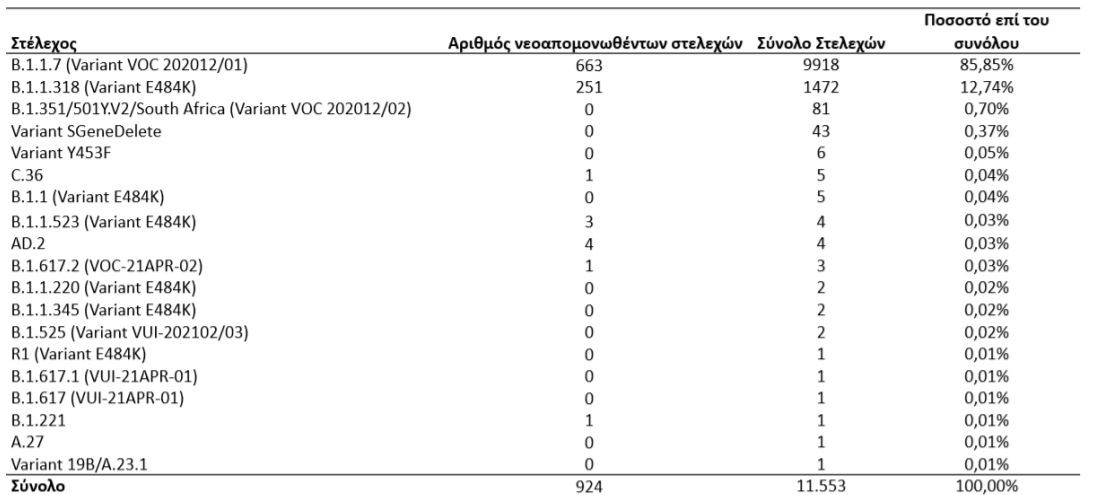 | Στέλεχος | Αριθμός νεοαπομονωθέντων στελεχών | Σύνολο Στελεχών | Ποσοστό επί του συνόλου |
|---|---|---|---|
| B.1.1.7 (Variant VOC 202012/01) | 663 | 9918 | 85,85% |
| B.1.1.318 (Variant E484K) | 251 | 1472 | 12,74% |
| B.1.351/501Y.V2/South Africa (Variant VOC 202012/02) | 0 | 81 | 0,70% |
| Variant SGeneDelete | 0 | 43 | 0,37% |
| Variant Y453F | 0 | 6 | 0,05% |
| C.36 | 1 | 5 | 0,04% |
| B.1.1 (Variant E484K) | 0 | 5 | 0,04% |
| B.1.1.523 (Variant E484K) | 3 | 4 | 0,03% |
| AD.2 | 4 | 4 | 0,03% |
| B.1.617.2 (VOC-21APR-02) | 1 | 3 | 0,03% |
| B.1.1.220 (Variant E484K) | 0 | 2 | 0,02% |
| B.1.1.345 (Variant E484K) | 0 | 2 | 0,02% |
| B.1.525 (Variant VUI-202102/03) | 0 | 2 | 0,02% |
| R1 (Variant E484K) | 0 | 1 | 0,01% |
| B.1.617.1 (VUI-21APR-01) | 0 | 1 | 0,01% |
| B.1.617 (VUI-21APR-01) | 0 | 1 | 0,01% |
| B.1.221 | 1 | 1 | 0,01% |
| A.27 | 0 | 1 | 0,01% |
| Variant 19B/A.23.1 | 0 | 1 | 0,01% |
| Σύνολο | 924 | 11.553 | 100,00% |